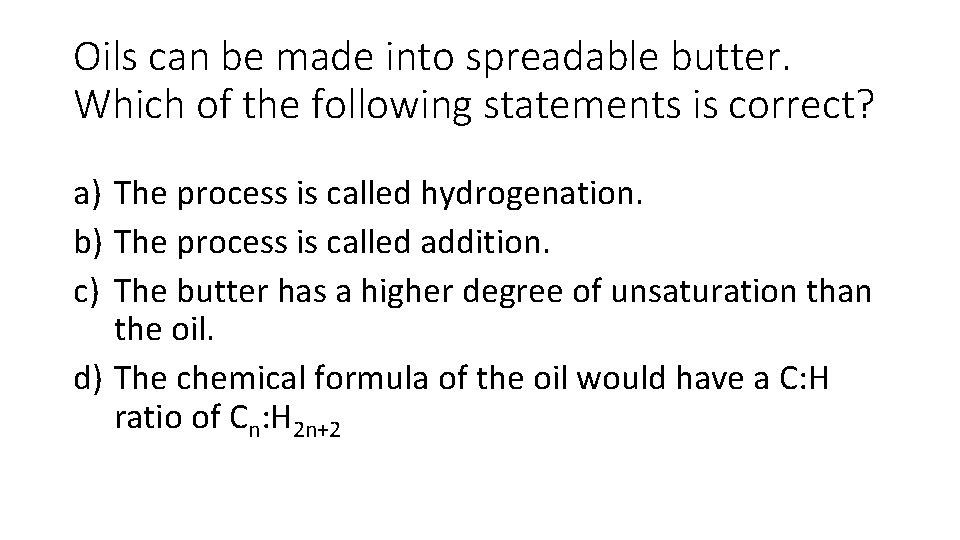 Oils can be made into spreadable butter. Which of the following statements is correct?

a) The process is called hydrogenation.
b) The process is called addition.
c) The butter has a higher degree of unsaturation than the oil.
d) The chemical formula of the oil would have a C:H ratio of $C_n$:$H_{2n+2}$